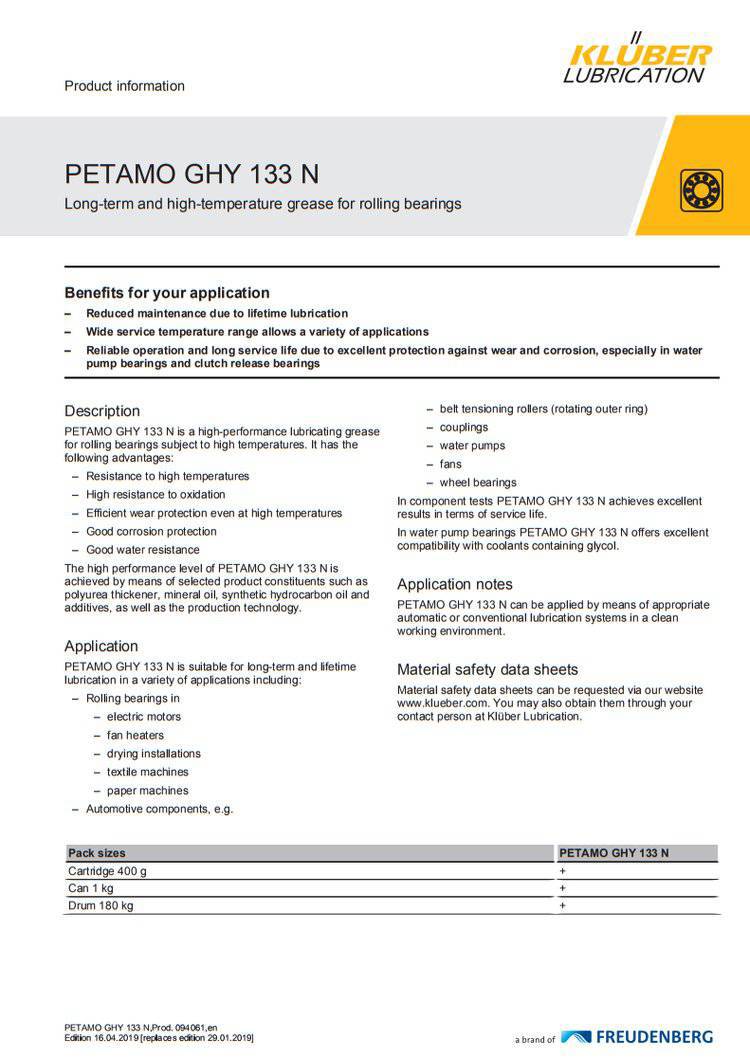 Product information

KLÜBER LUBRICATION

PETAMO GHY 133 N

Long-term and high-temperature grease for rolling bearings

Benefits for your application

– Reduced maintenance due to lifetime lubrication
– Wide service temperature range allows a variety of applications
– Reliable operation and long service life due to excellent protection against wear and corrosion, especially in water pump bearings and clutch release bearings

Description

PETAMO GHY 133 N is a high-performance lubricating grease for rolling bearings subject to high temperatures. It has the following advantages:

– Resistance to high temperatures
– High resistance to oxidation
– Efficient wear protection even at high temperatures
– Good corrosion protection
– Good water resistance

The high performance level of PETAMO GHY 133 N is achieved by means of selected product constituents such as polyurea thickener, mineral oil, synthetic hydrocarbon oil and additives, as well as the production technology.

Application

PETAMO GHY 133 N is suitable for long-term and lifetime lubrication in a variety of applications including:

– Rolling bearings in
– electric motors
– fan heaters
– drying installations
– textile machines
– paper machines
– Automotive components, e.g.
– belt tensioning rollers (rotating outer ring)
– couplings
– water pumps
– fans
– wheel bearings

In component tests PETAMO GHY 133 N achieves excellent results in terms of service life.

In water pump bearings PETAMO GHY 133 N offers excellent compatibility with coolants containing glycol.

Application notes

PETAMO GHY 133 N can be applied by means of appropriate automatic or conventional lubrication systems in a clean working environment.

Material safety data sheets

Material safety data sheets can be requested via our website www.klueber.com. You may also obtain them through your contact person at Klüber Lubrication.

| Pack sizes | PETAMO GHY 133 N |
|---|---|
| Cartridge 400 g | + |
| Can 1 kg | + |
| Drum 180 kg | + |

PETAMO GHY 133 N,Prod. 094061,en
Edition 16.04.2019 [replaces edition 29.01.2019]

a brand of FREUDENBERG